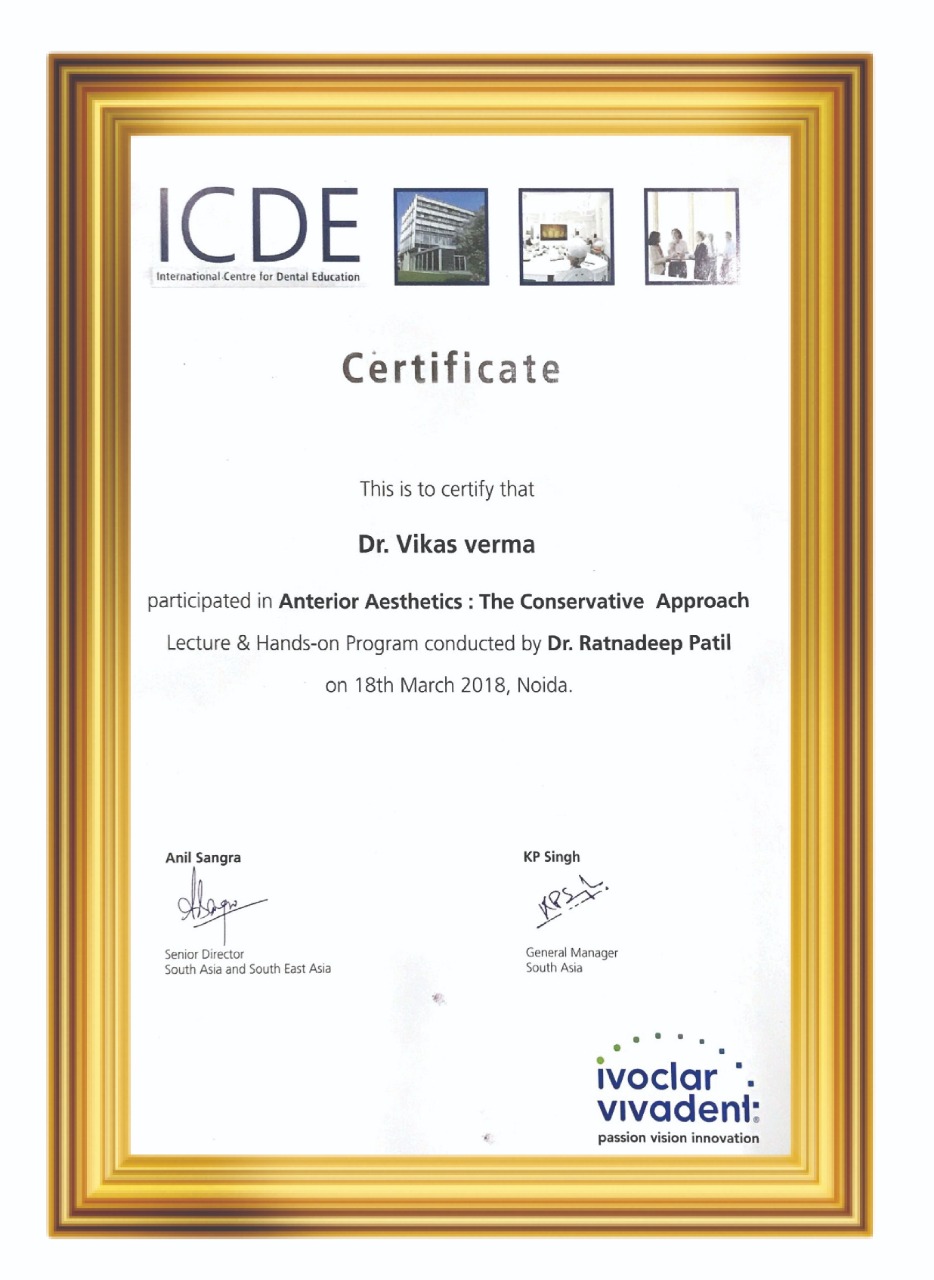 ICDE
International Centre for Dental Education

Certificate

This is to certify that

Dr. Vikas verma

participated in Anterior Aesthetics : The Conservative Approach

Lecture & Hands-on Program conducted by Dr. Ratnadeep Patil

on 18th March 2018, Noida.

Anil Sangra

Senior Director
South Asia and South East Asia

KP Singh

General Manager
South Asia

ivoclar
vivadent
passion vision innovation